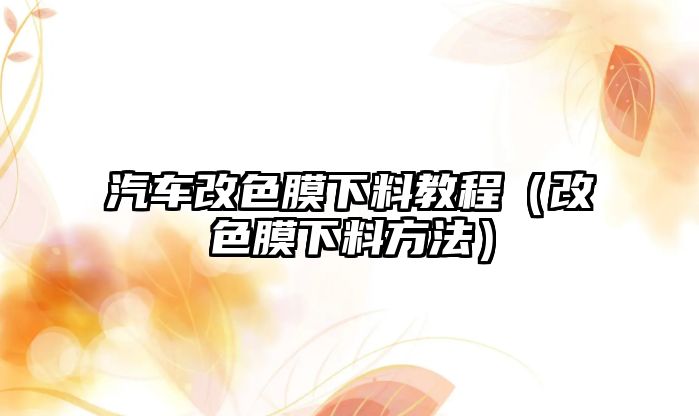 汽车改色膜下料教程（改色膜下料方法）